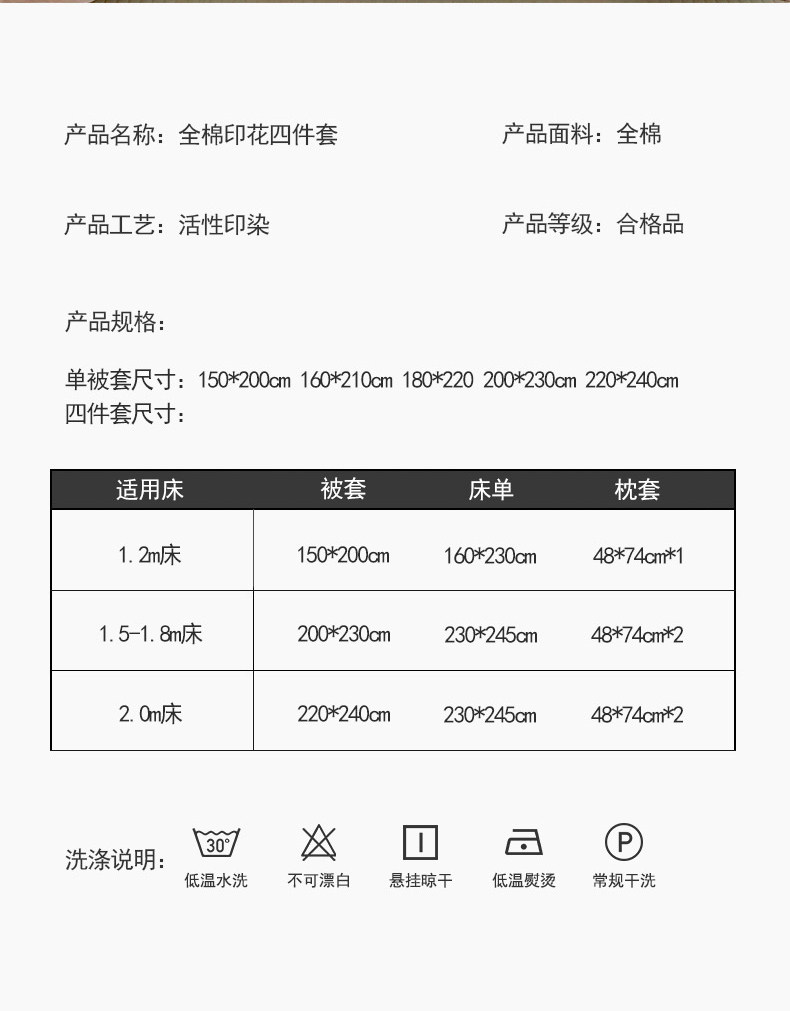 产品名称：全棉印花四件套 产品面料：全棉

产品工艺：活性印染 产品等级：合格品

产品规格：

单被套尺寸：150*200cm 160*210cm 180*220 200*230cm 220*240cm
四件套尺寸：

| 适用床 | 被套 | 床单 | 枕套 |
|---|---|---|---|
| 1.2m床 | 150*200cm | 160*230cm | 48*74cm*1 |
| 1.5-1.8m床 | 200*230cm | 230*245cm | 48*74cm*2 |
| 2.0m床 | 220*240cm | 230*245cm | 48*74cm*2 |

洗涤说明：

30°
低温水洗

不可漂白

悬挂晾干

低温熨烫

P
常规干洗